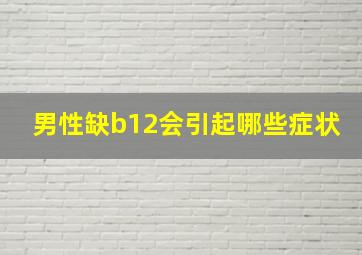 男性缺b12会引起哪些症状